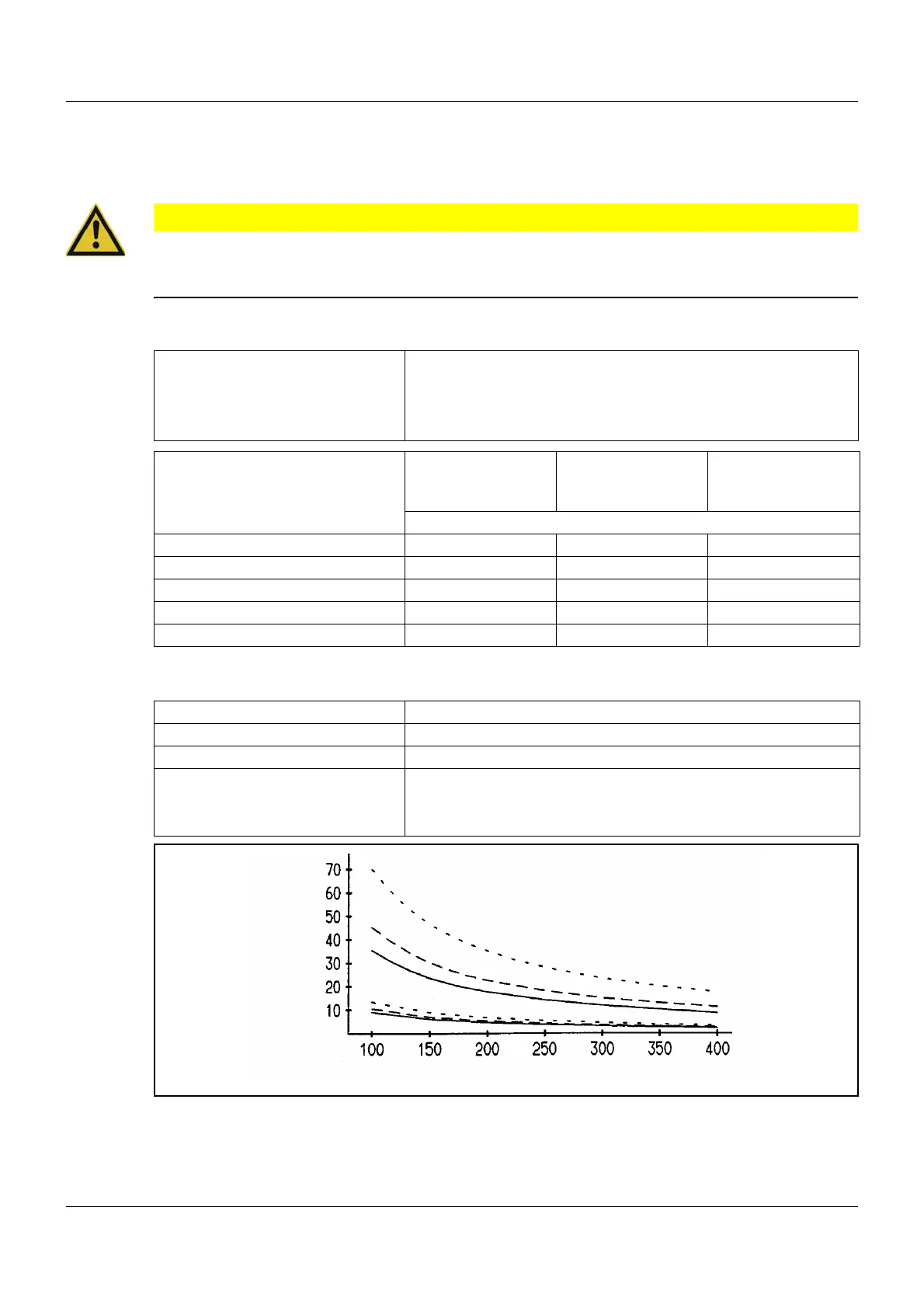 70
60
50
40
30
20
10
100 150 200 250 300 350 400